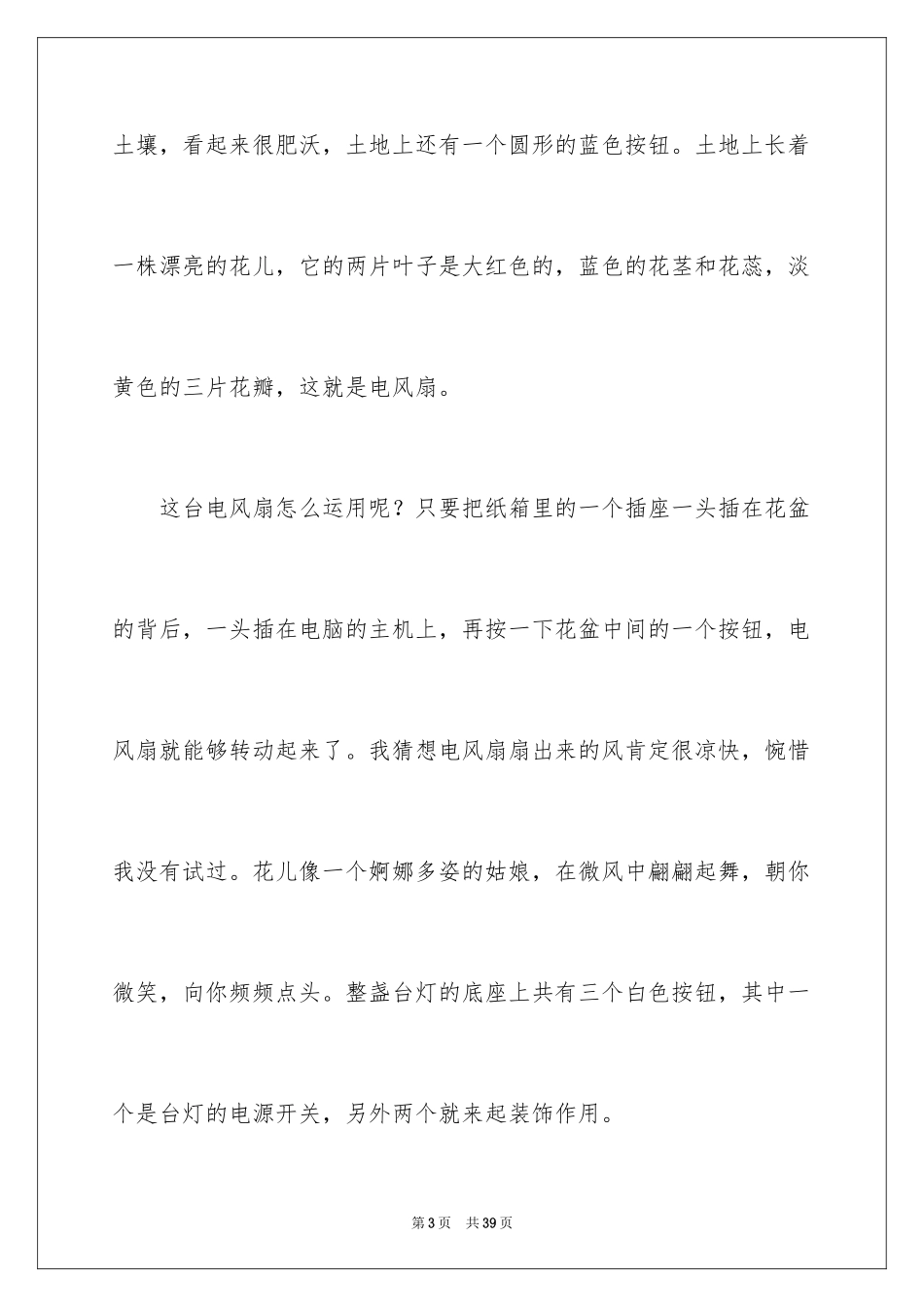 土壤，看起来很肥沃，土地上还有一个圆形的蓝色按钮。土地上长着一株漂亮的花儿，它的两片叶子是大红色的，蓝色的花茎和花蕊，淡黄色的三片花瓣，这就是电风扇。

这台电风扇怎么运用呢？只要把纸箱里的一个插座一头插在花盆的背后，一头插在电脑的主机上，再按一下花盆中间的一个按钮，电风扇就能够转动起来了。我猜想电风扇扇出来的风肯定很凉快，惋惜我没有试过。花儿像一个婀娜多姿的姑娘，在微风中翩翩起舞，朝你微笑，向你频频点头。整盏台灯的底座上共有三个白色按钮，其中一个是台灯的电源开关，另外两个就来起装饰作用。

第3页 共39页